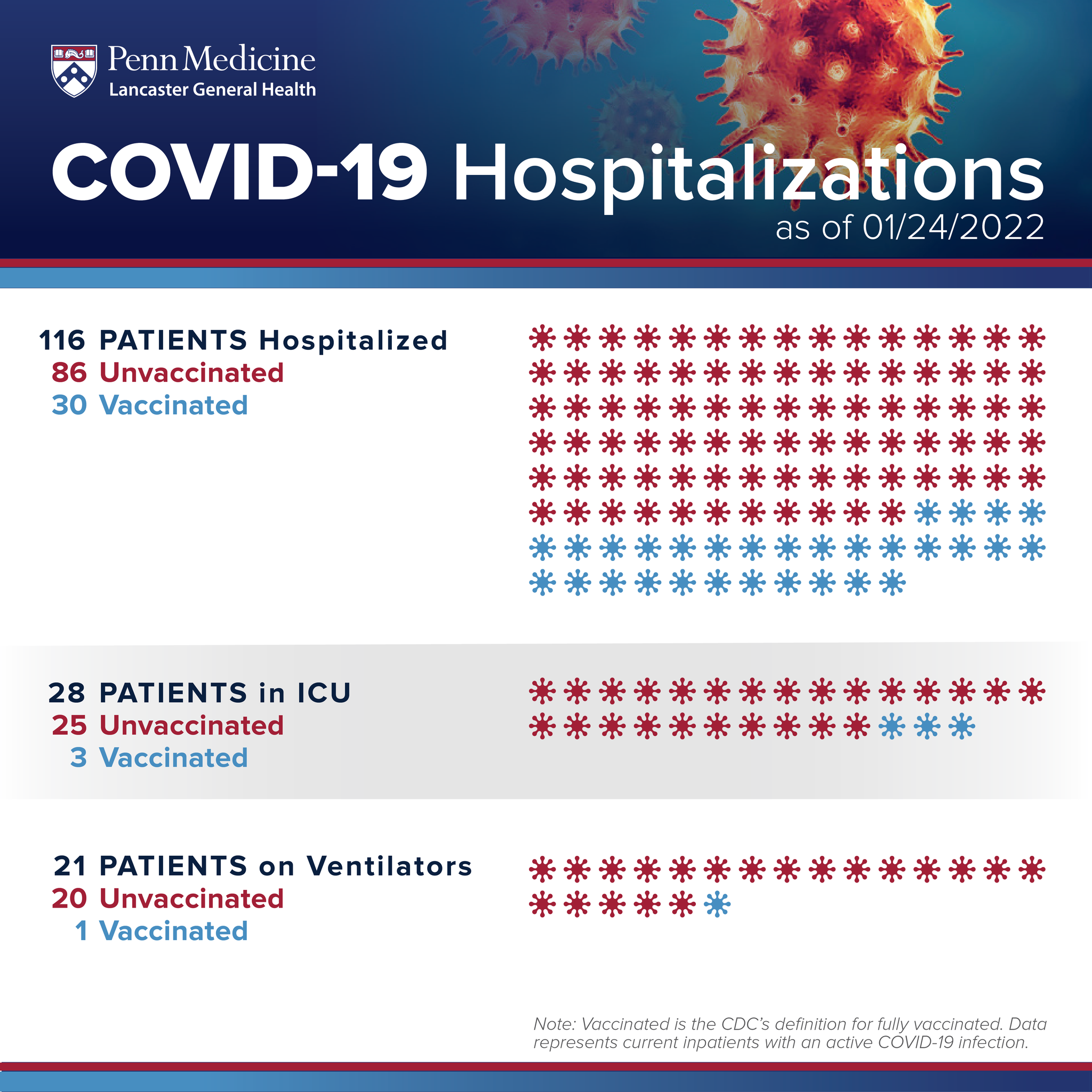 Penn Medicine
Lancaster General Health

COVID-19 Hospitalizations
as of 01/24/2022

116 PATIENTS Hospitalized
86 Unvaccinated
30 Vaccinated

28 PATIENTS in ICU
25 Unvaccinated
3 Vaccinated

21 PATIENTS on Ventilators
20 Unvaccinated
1 Vaccinated

Note: Vaccinated is the CDC's definition for fully vaccinated. Data represents current inpatients with an active COVID-19 infection.